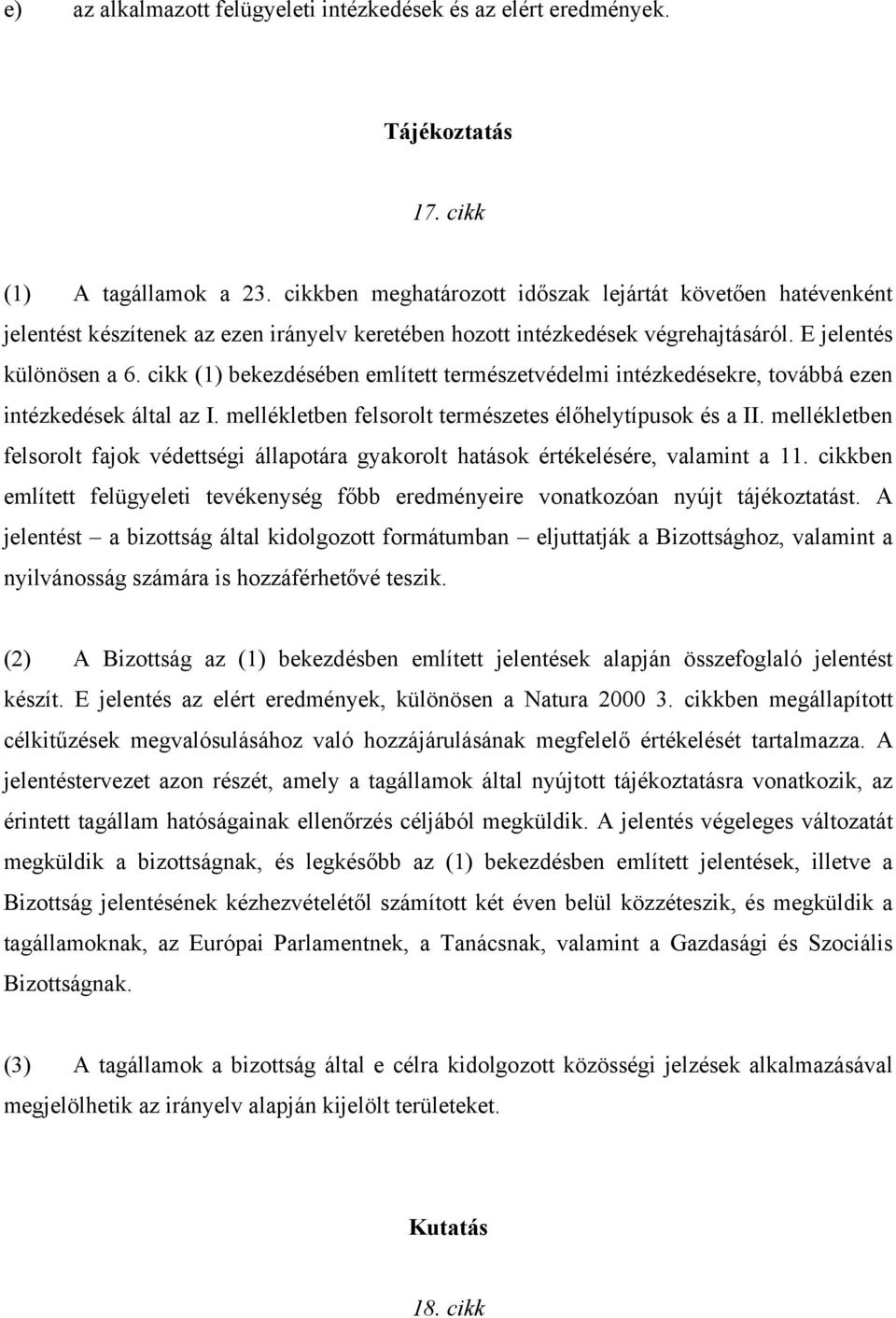 e) az alkalmazott felügyeleti intézkedések és az elért eredmények.

Tájékoztatás

17. cikk

(1) A tagállamok a 23. cikkben meghatározott időszak lejártát követően hatévenként jelentést készítenek az ezen irányelv keretében hozott intézkedések végrehajtásáról. E jelentés különösen a 6. cikk (1) bekezdésében említett természetvédelmi intézkedésekre, továbbá ezen intézkedések által az I. mellékletben felsorolt természetes élőhelytípusok és a II. mellékletben felsorolt fajok védettségi állapotára gyakorolt hatások értékelésére, valamint a 11. cikkben említett felügyeleti tevékenység főbb eredményeire vonatkozóan nyújt tájékoztatást. A jelentést – a bizottság által kidolgozott formátumban – eljuttatják a Bizottsághoz, valamint a nyilvánosság számára is hozzáférhetővé teszik.

(2) A Bizottság az (1) bekezdésben említett jelentések alapján összefoglaló jelentést készít. E jelentés az elért eredmények, különösen a Natura 2000 3. cikkben megállapított célkitűzések megvalósulásához való hozzájárulásának megfelelő értékelését tartalmazza. A jelentéstervezet azon részét, amely a tagállamok által nyújtott tájékoztatásra vonatkozik, az érintett tagállam hatóságainak ellenőrzés céljából megküldik. A jelentés végeleges változatát megküldik a bizottságnak, és legkésőbb az (1) bekezdésben említett jelentések, illetve a Bizottság jelentésének kézhezvételétől számított két éven belül közzéteszik, és megküldik a tagállamoknak, az Európai Parlamentnek, a Tanácsnak, valamint a Gazdasági és Szociális Bizottságnak.

(3) A tagállamok a bizottság által e célra kidolgozott közösségi jelzések alkalmazásával megjelölhetik az irányelv alapján kijelölt területeket.

Kutatás

18. cikk